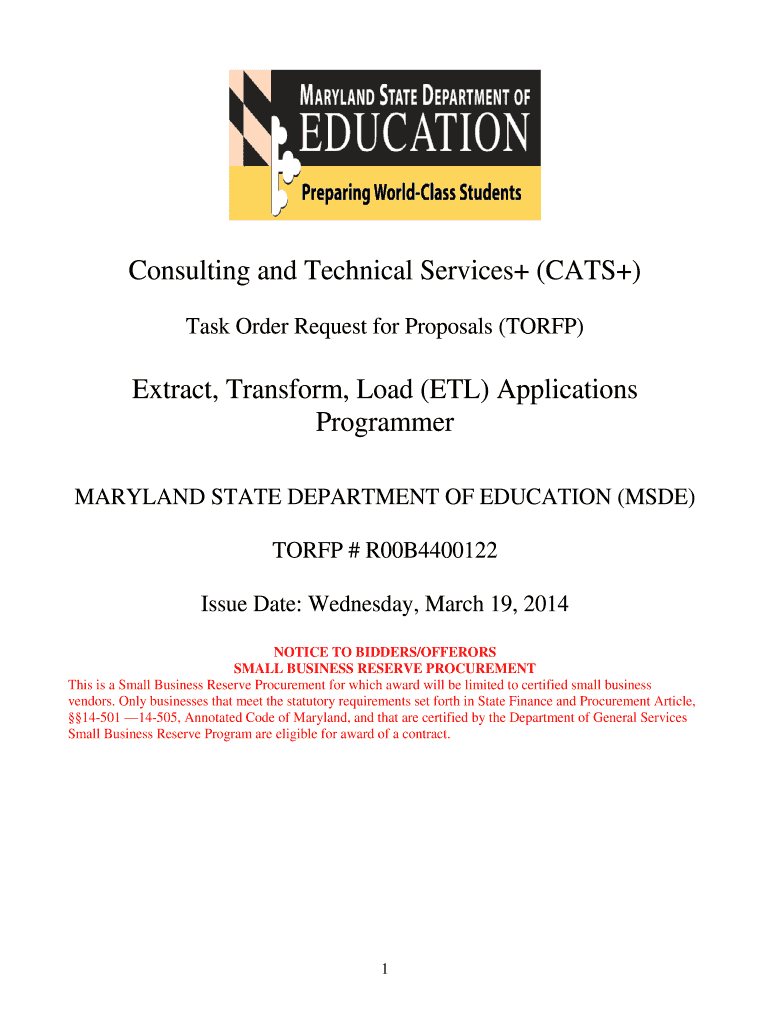 MARYLAND STATE DEPARTMENT OF
EDUCATION
Preparing World-Class Students

Consulting and Technical Services+ (CATS+)

Task Order Request for Proposals (TORFP)

Extract, Transform, Load (ETL) Applications Programmer

MARYLAND STATE DEPARTMENT OF EDUCATION (MSDE)

TORFP # R00B4400122

Issue Date: Wednesday, March 19, 2014

NOTICE TO BIDDERS/OFFERORS
SMALL BUSINESS RESERVE PROCUREMENT
This is a Small Business Reserve Procurement for which award will be limited to certified small business vendors. Only businesses that meet the statutory requirements set forth in State Finance and Procurement Article, §§14-501 —14-505, Annotated Code of Maryland, and that are certified by the Department of General Services Small Business Reserve Program are eligible for award of a contract.

1